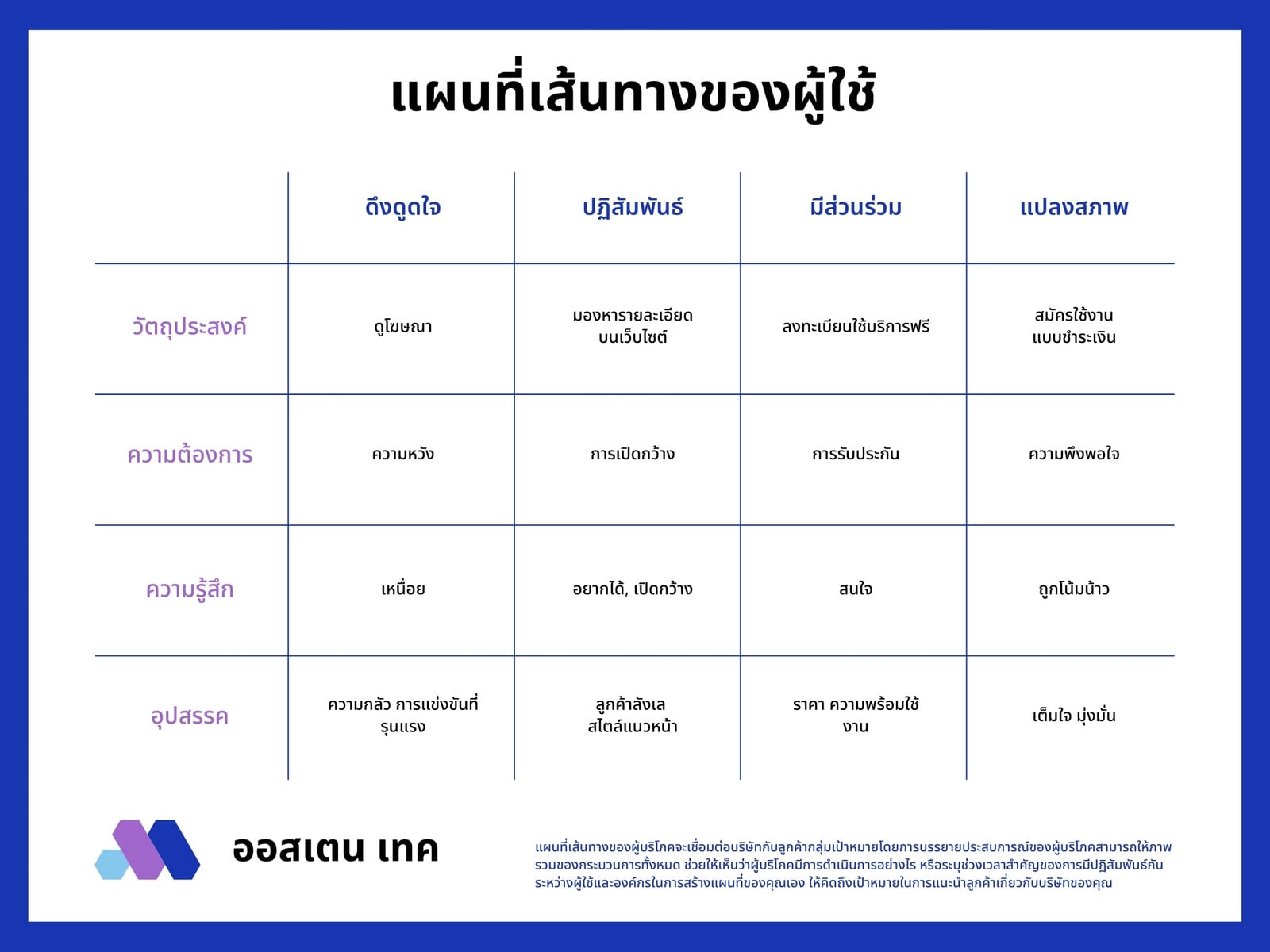 แผนที่เส้นทางของผู้ใช้

| | ดึงดูดใจ | ปฏิสัมพันธ์ | มีส่วนร่วม | แปลงสภาพ |
|---|---|---|---|---|
| วัตถุประสงค์ | ดูโฆษณา | มองหารายละเอียดบนเว็บไซต์ | ลงทะเบียนใช้บริการฟรี | สมัครใช้งานแบบชำระเงิน |
| ความต้องการ | ความหวัง | การเปิดกว้าง | การรับประกัน | ความพึงพอใจ |
| ความรู้สึก | เหนื่อย | อยากได้, เปิดกว้าง | สนใจ | ถูกโน้มน้าว |
| อุปสรรค | ความกลัว การแข่งขันที่รุนแรง | ลูกค้าลังเล สไตล์แนวหน้า | ราคา ความพร้อมใช้งาน | เต็มใจ มุ่งมั่น |

ออสเตน เทค

แผนที่เส้นทางของผู้บริโภคจะเชื่อมต่อบริษัทกับลูกค้ากลุ่มเป้าหมายโดยการบรรยายประสบการณ์ของผู้บริโภคสามารถให้ภาพรวมของกระบวนการทั้งหมด ช่วยให้เห็นว่าผู้บริโภคมีการดำเนินการอย่างไร หรือระบุช่วงเวลาสำคัญของการมีปฏิสัมพันธ์กันระหว่างผู้ใช้และองค์กรในการสร้างแผนที่ของคุณเอง ให้คิดถึงเป้าหมายในการแนะนำลูกค้าเกี่ยวกับบริษัทของคุณ